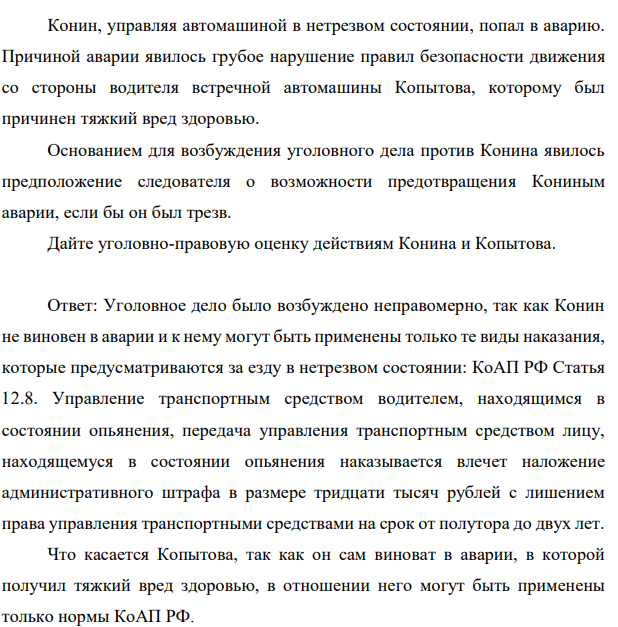 Конин, управляя автомашиной в нетрезвом состоянии, попал в аварию. Причиной аварии явилось грубое нарушение правил безопасности движения со стороны водителя встречной автомашины Копытова, которому был причинен тяжкий вред здоровью.

Основанием для возбуждения уголовного дела против Конина явилось предположение следователя о возможности предотвращения Кониным аварии, если бы он был трезв.

Дайте уголовно-правовую оценку действиям Конина и Копытова.

Ответ: Уголовное дело было возбуждено неправомерно, так как Конин не виновен в аварии и к нему могут быть применены только те виды наказания, которые предусматриваются за езду в нетрезвом состоянии: КоАП РФ Статья 12.8. Управление транспортным средством водителем, находящимся в состоянии опьянения, передача управления транспортным средством лицу, находящемуся в состоянии опьянения наказывается влечет наложение административного штрафа в размере тридцати тысяч рублей с лишением права управления транспортными средствами на срок от полутора до двух лет.

Что касается Копытова, так как он сам виноват в аварии, в которой получил тяжкий вред здоровью, в отношении него могут быть применены только нормы КоАП РФ.